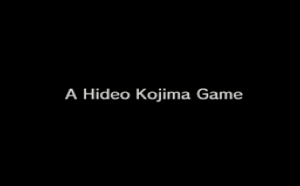 A Hideo Kojima Game